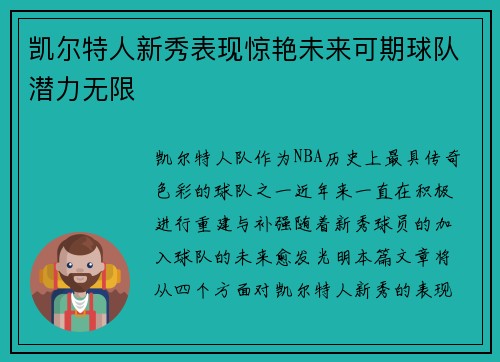 凯尔特人新秀表现惊艳未来可期球队潜力无限

凯尔特人队作为NBA历史上最具传奇色彩的球队之一近年来一直在积极进行重建与补强随着新秀球员的加入球队的未来愈发光明本篇文章将从四个方面对凯尔特人新秀的表现